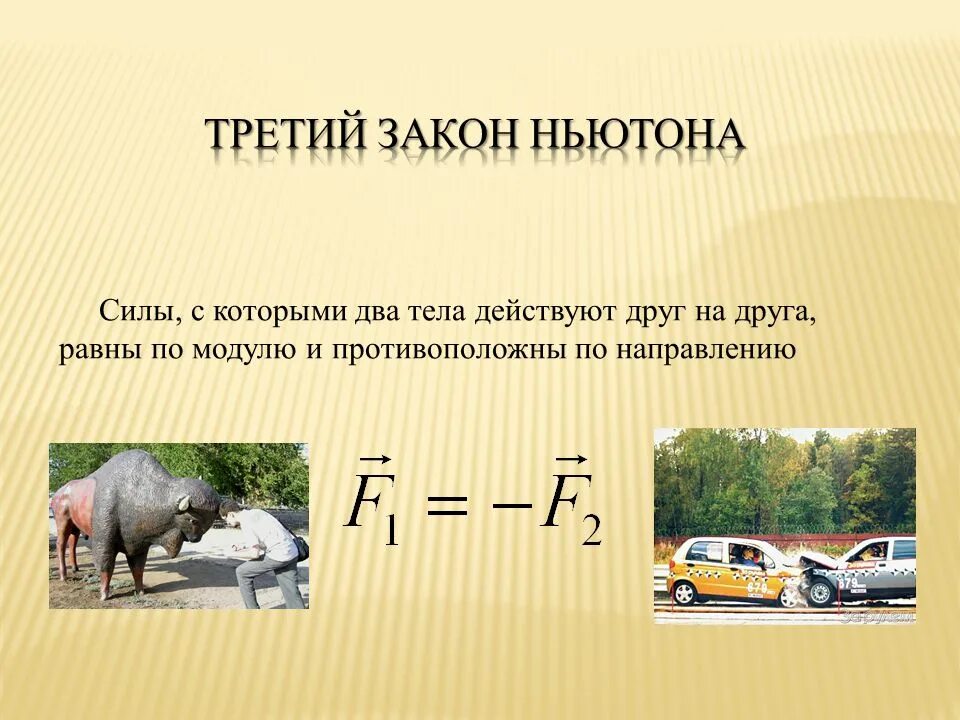 ТРЕТИЙ ЗАКОН НЬЮТОНА

Силы, с которыми два тела действуют друг на друга, равны по модулю и противоположны по направлению

$\vec{F}_1 = -\vec{F}_2$